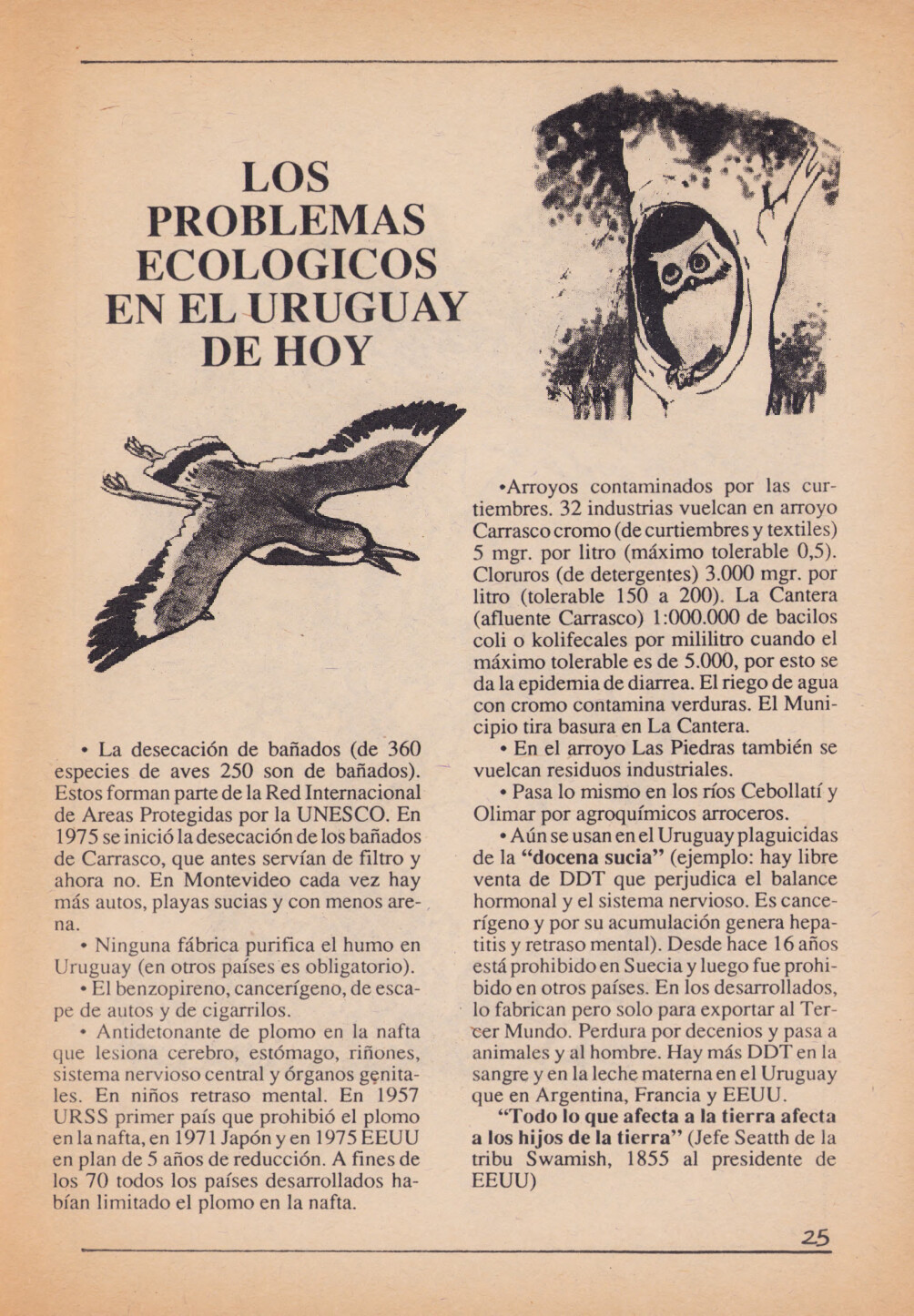 LOS PROBLEMAS ECOLOGICOS EN EL URUGUAY DE HOY

• La desecación de bañados (de 360 especies de aves 250 son de bañados). Estos forman parte de la Red Internacional de Areas Protegidas por la UNESCO. En 1975 se inició la desecación de los bañados de Carrasco, que antes servían de filtro y ahora no. En Montevideo cada vez hay más autos, playas sucias y con menos arena.

• Ninguna fábrica purifica el humo en Uruguay (en otros países es obligatorio).

• El benzopireno, cancerígeno, de escape de autos y de cigarrilos.

• Antidetonante de plomo en la nafta que lesiona cerebro, estómago, riñones, sistema nervioso central y órganos genitales. En niños retraso mental. En 1957 URSS primer país que prohibió el plomo en la nafta, en 1971 Japón y en 1975 EEUU en plan de 5 años de reducción. A fines de los 70 todos los países desarrollados habían limitado el plomo en la nafta.

•Arroyos contaminados por las curtiembres. 32 industrias vuelcan en arroyo Carrasco cromo (de curtiembres y textiles) 5 mgr. por litro (máximo tolerable 0,5). Cloruros (de detergentes) 3.000 mgr. por litro (tolerable 150 a 200). La Cantera (afluente Carrasco) 1:000.000 de bacilos coli o kolifecales por mililitro cuando el máximo tolerable es de 5.000, por esto se da la epidemia de diarrea. El riego de agua con cromo contamina verduras. El Municipio tira basura en La Cantera.

• En el arroyo Las Piedras también se vuelcan residuos industriales.

• Pasa lo mismo en los ríos Cebollatí y Olimar por agroquímicos arroceros.

• Aún se usan en el Uruguay plaguicidas de la "docena sucia" (ejemplo: hay libre venta de DDT que perjudica el balance hormonal y el sistema nervioso. Es cancerígeno y por su acumulación genera hepatitis y retraso mental). Desde hace 16 años está prohibido en Suecia y luego fue prohibido en otros países. En los desarrollados, lo fabrican pero solo para exportar al Tercer Mundo. Perdura por decenios y pasa a animales y al hombre. Hay más DDT en la sangre y en la leche materna en el Uruguay que en Argentina, Francia y EEUU.

"Todo lo que afecta a la tierra afecta a los hijos de la tierra" (Jefe Seatth de la tribu Swamish, 1855 al presidente de EEUU)

25